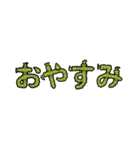 おやすみ